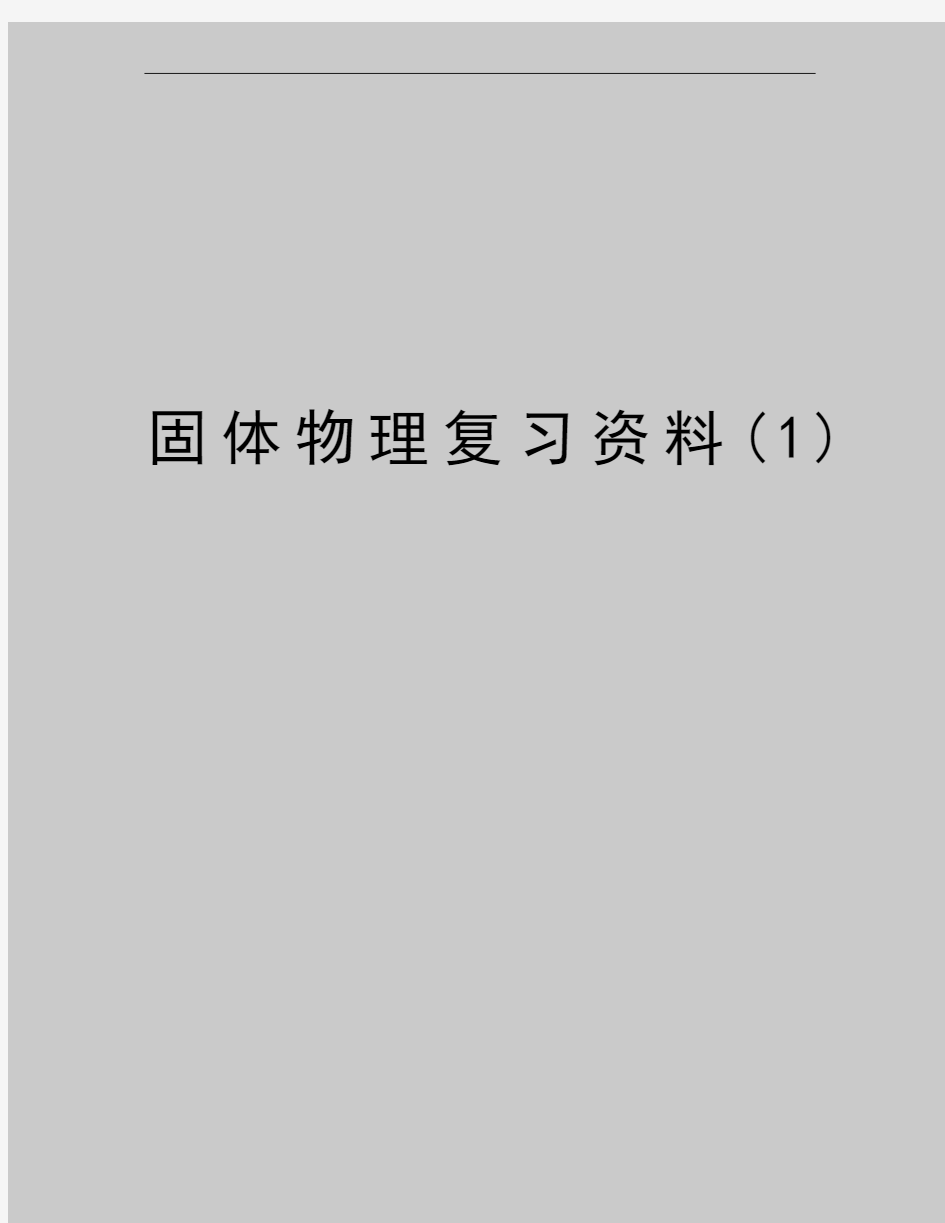 固体物理复习资料（1）